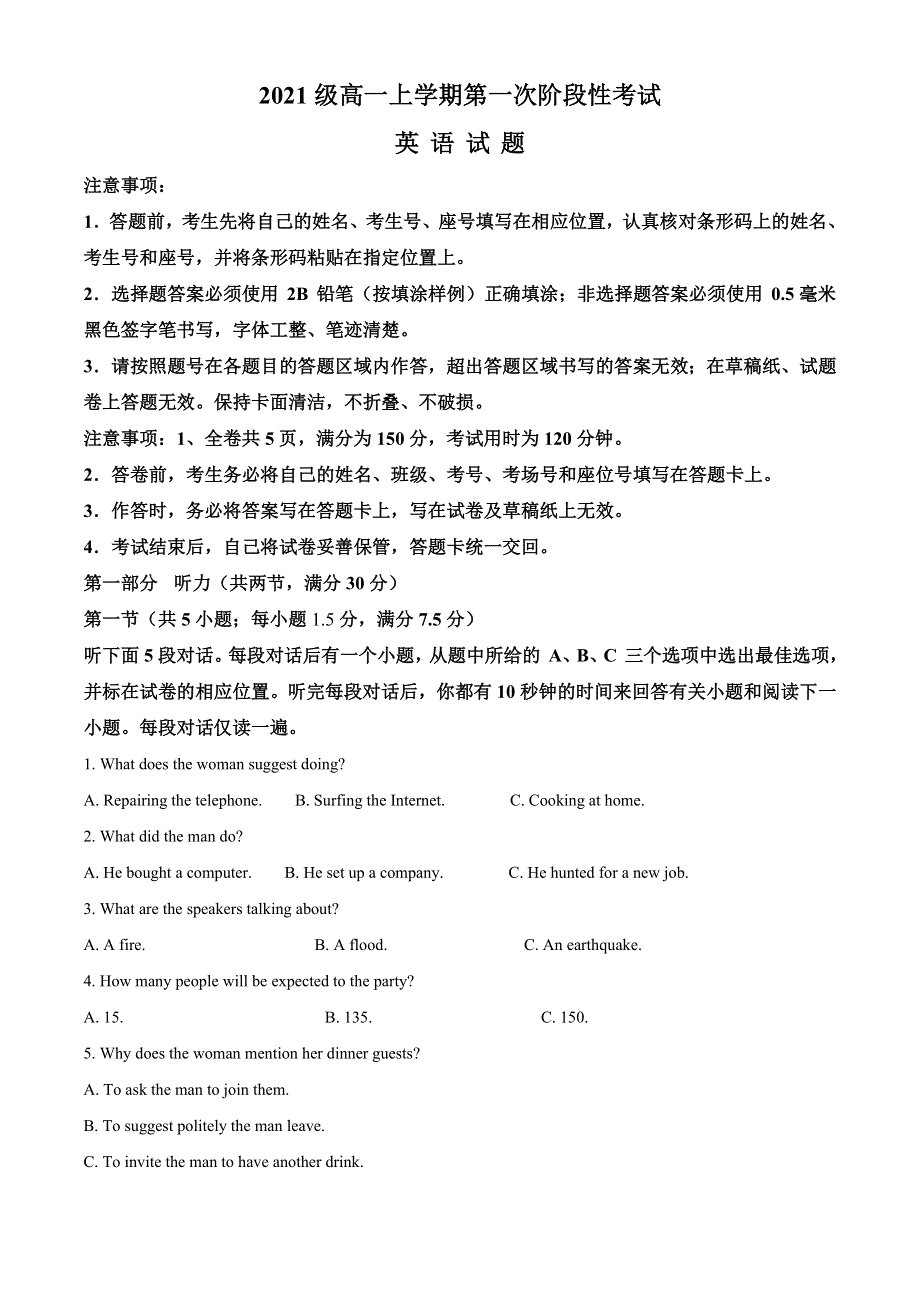 2021 级高一上学期第一次阶段性考试

英 语 试 题

注意事项：

1．答题前，考生先将自己的姓名、考生号、座号填写在相应位置，认真核对条形码上的姓名、考生号和座号，并将条形码粘贴在指定位置上。

2．选择题答案必须使用 2B 铅笔（按填涂样例）正确填涂；非选择题答案必须使用 0.5 毫米黑色签字笔书写，字体工整、笔迹清楚。

3．请按照题号在各题目的答题区域内作答，超出答题区域书写的答案无效；在草稿纸、试题卷上答题无效。保持卡面清洁，不折叠、不破损。

注意事项：1、全卷共 5 页，满分为 150 分，考试用时为 120 分钟。

2．答卷前，考生务必将自己的姓名、班级、考号、考场号和座位号填写在答题卡上。

3．作答时，务必将答案写在答题卡上，写在试卷及草稿纸上无效。

4．考试结束后，自己将试卷妥善保管，答题卡统一交回。

第一部分 听力（共两节，满分 30 分）

第一节（共 5 小题；每小题 1.5 分，满分 7.5 分）

听下面 5 段对话。每段对话后有一个小题，从题中所给的 A、B、C 三个选项中选出最佳选项，并标在试卷的相应位置。听完每段对话后，你都有 10 秒钟的时间来回答有关小题和阅读下一小题。每段对话仅读一遍。

1. What does the woman suggest doing?

A. Repairing the telephone. B. Surfing the Internet. C. Cooking at home.

2. What did the man do?

A. He bought a computer. B. He set up a company. C. He hunted for a new job.

3. What are the speakers talking about?

A. A fire. B. A flood. C. An earthquake.

4. How many people will be expected to the party?

A. 15. B. 135. C. 150.

5. Why does the woman mention her dinner guests?

A. To ask the man to join them.

B. To suggest politely the man leave.

C. To invite the man to have another drink.